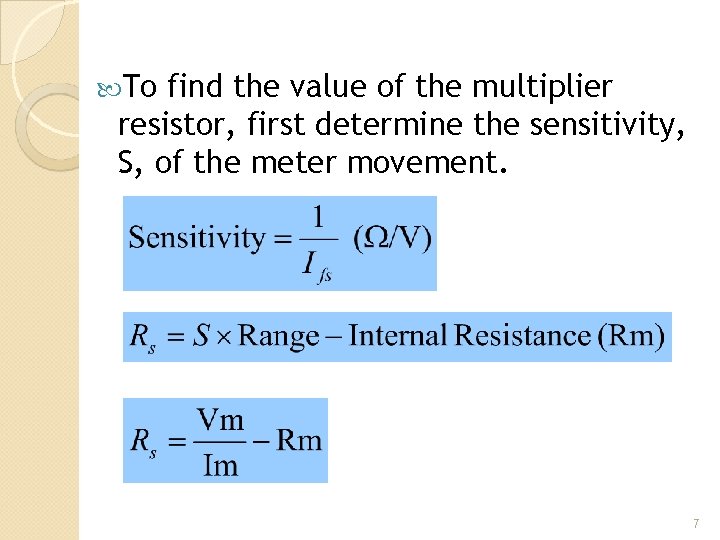 To find the value of the multiplier resistor, first determine the sensitivity, S, of the meter movement.

$\text{Sensitivity} = \frac{1}{I_{fs}} \ (\Omega/\text{V})$

$R_s = S \times \text{Range} - \text{Internal Resistance (Rm)}$

$R_s = \frac{\text{Vm}}{\text{Im}} - \text{Rm}$

7